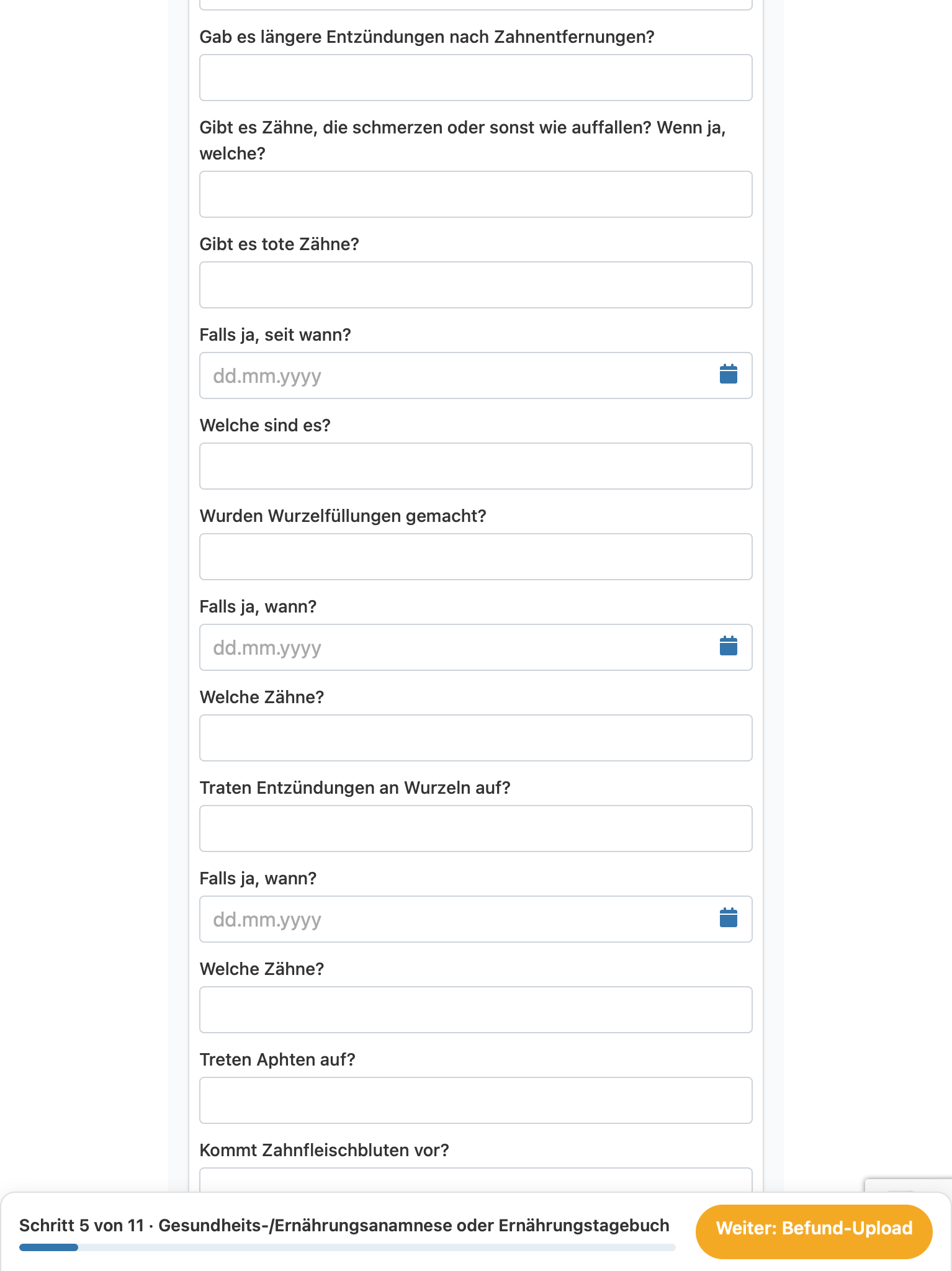 Gab es längere Entzündungen nach Zahnentfernungen?

Gibt es Zähne, die schmerzen oder sonst wie auffallen? Wenn ja, welche?

Gibt es tote Zähne?

Falls ja, seit wann?

dd.mm.yyyy

Welche sind es?

Wurden Wurzelfüllungen gemacht?

Falls ja, wann?

dd.mm.yyyy

Welche Zähne?

Traten Entzündungen an Wurzeln auf?

Falls ja, wann?

dd.mm.yyyy

Welche Zähne?

Treten Aphten auf?

Kommt Zahnfleischbluten vor?

Schritt 5 von 11 · Gesundheits-/Ernährungsanamnese oder Ernährungstagebuch

Weiter: Befund-Upload